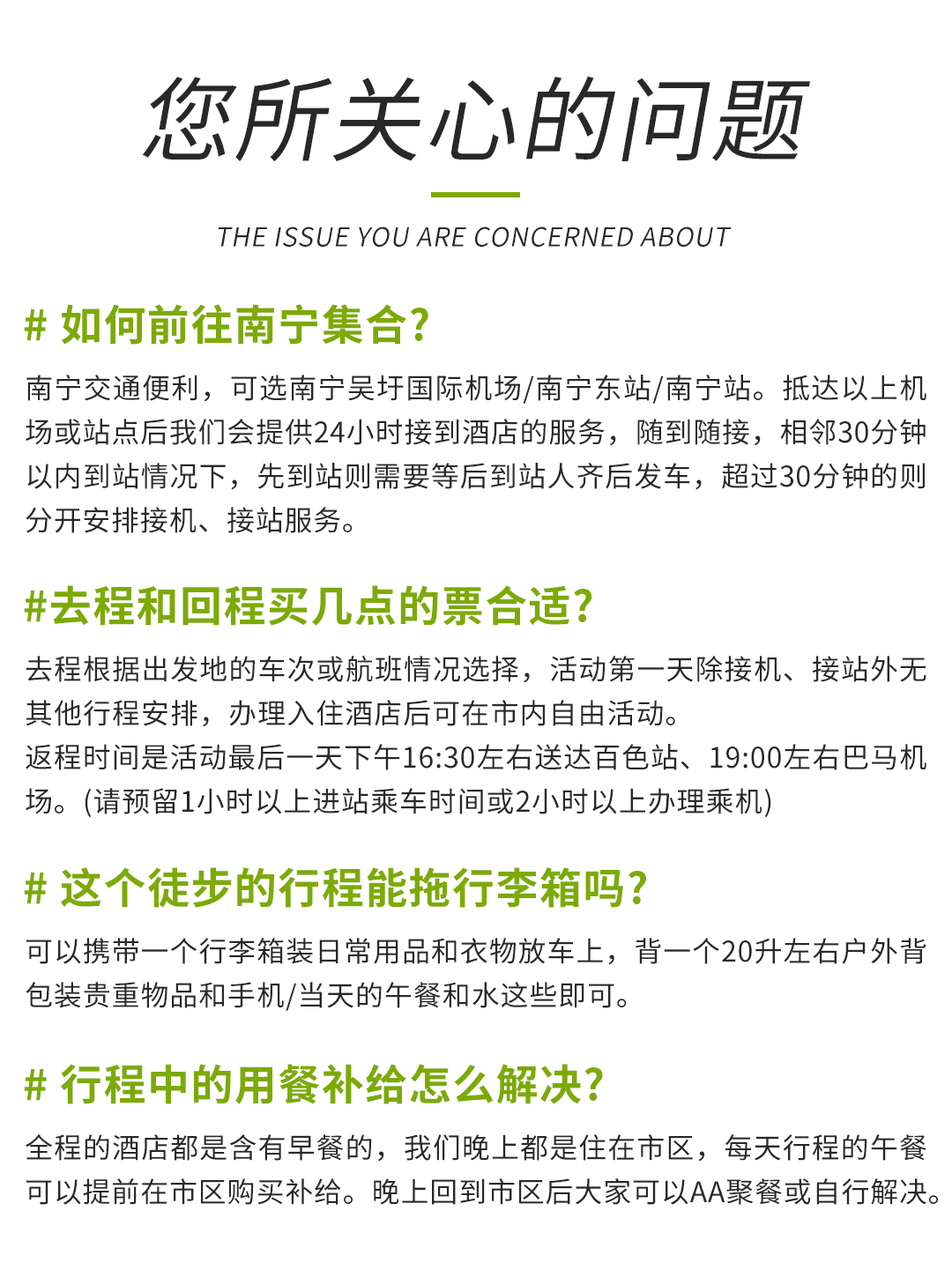 您所关心的问题

THE ISSUE YOU ARE CONCERNED ABOUT

# 如何前往南宁集合?

南宁交通便利，可选南宁吴圩国际机场/南宁东站/南宁站。抵达以上机场或站点后我们会提供24小时接到酒店的服务，随到随接，相邻30分钟以内到站情况下，先到站则需要等后到站人齐后发车，超过30分钟的则分开安排接机、接站服务。

#去程和回程买几点的票合适?

去程根据出发地的车次或航班情况选择，活动第一天除接机、接站外无其他行程安排，办理入住酒店后可在市内自由活动。
返程时间是活动最后一天下午16:30左右送达百色站、19:00左右巴马机场。(请预留1小时以上进站乘车时间或2小时以上办理乘机)

# 这个徒步的行程能拖行李箱吗?

可以携带一个行李箱装日常用品和衣物放车上，背一个20升左右户外背包装贵重物品和手机/当天的午餐和水这些即可。

# 行程中的用餐补给怎么解决?

全程的酒店都是含有早餐的，我们晚上都是住在市区，每天行程的午餐可以提前在市区购买补给。晚上回到市区后大家可以AA聚餐或自行解决。